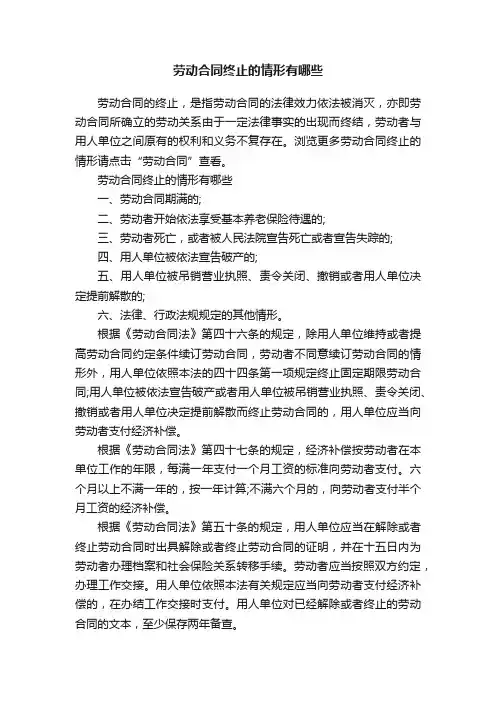 劳动合同终止的情形有哪些

劳动合同的终止，是指劳动合同的法律效力依法被消灭，亦即劳动合同所确立的劳动关系由于一定法律事实的出现而终结，劳动者与用人单位之间原有的权利和义务不复存在。浏览更多劳动合同终止的情形请点击“劳动合同”查看。

劳动合同终止的情形有哪些

一、劳动合同期满的;

二、劳动者开始依法享受基本养老保险待遇的;

三、劳动者死亡，或者被人民法院宣告死亡或者宣告失踪的;

四、用人单位被依法宣告破产的;

五、用人单位被吊销营业执照、责令关闭、撤销或者用人单位决定提前解散的;

六、法律、行政法规规定的其他情形。

根据《劳动合同法》第四十六条的规定，除用人单位维持或者提高劳动合同约定条件续订劳动合同，劳动者不同意续订劳动合同的情形外，用人单位依照本法的四十四条第一项规定终止固定期限劳动合同;用人单位被依法宣告破产或者用人单位被吊销营业执照、责令关闭、撤销或者用人单位决定提前解散而终止劳动合同的，用人单位应当向劳动者支付经济补偿。

根据《劳动合同法》第四十七条的规定，经济补偿按劳动者在本单位工作的年限，每满一年支付一个月工资的标准向劳动者支付。六个月以上不满一年的，按一年计算;不满六个月的，向劳动者支付半个月工资的经济补偿。

根据《劳动合同法》第五十条的规定，用人单位应当在解除或者终止劳动合同时出具解除或者终止劳动合同的证明，并在十五日内为劳动者办理档案和社会保险关系转移手续。劳动者应当按照双方约定，办理工作交接。用人单位依照本法有关规定应当向劳动者支付经济补偿的，在办结工作交接时支付。用人单位对已经解除或者终止的劳动合同的文本，至少保存两年备查。